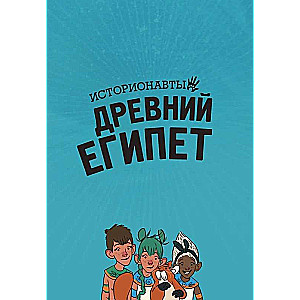 ИСТОРИОНАВТЫ

ДРЕВНИЙ ЕГИПЕТ